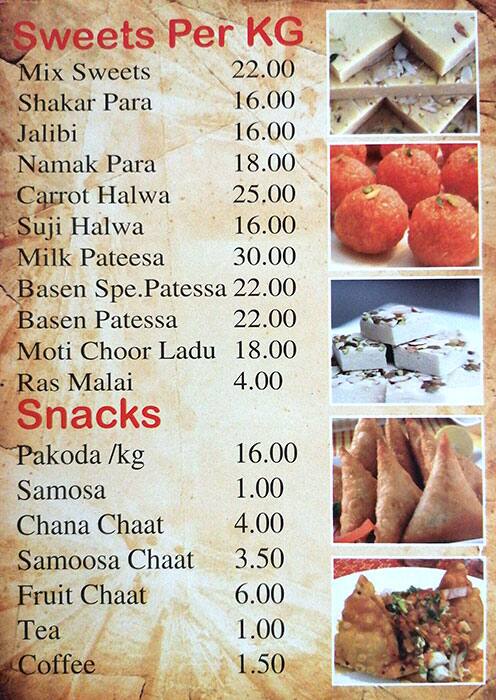 Sweets Per KG

| | |
|---|---|
| Mix Sweets | 22.00 |
| Shakar Para | 16.00 |
| Jalibi | 16.00 |
| Namak Para | 18.00 |
| Carrot Halwa | 25.00 |
| Suji Halwa | 16.00 |
| Milk Pateesa | 30.00 |
| Basen Spe.Patessa | 22.00 |
| Basen Patessa | 22.00 |
| Moti Choor Ladu | 18.00 |
| Ras Malai | 4.00 |

Snacks

| | |
|---|---|
| Pakoda /kg | 16.00 |
| Samosa | 1.00 |
| Chana Chaat | 4.00 |
| Samoosa Chaat | 3.50 |
| Fruit Chaat | 6.00 |
| Tea | 1.00 |
| Coffee | 1.50 |